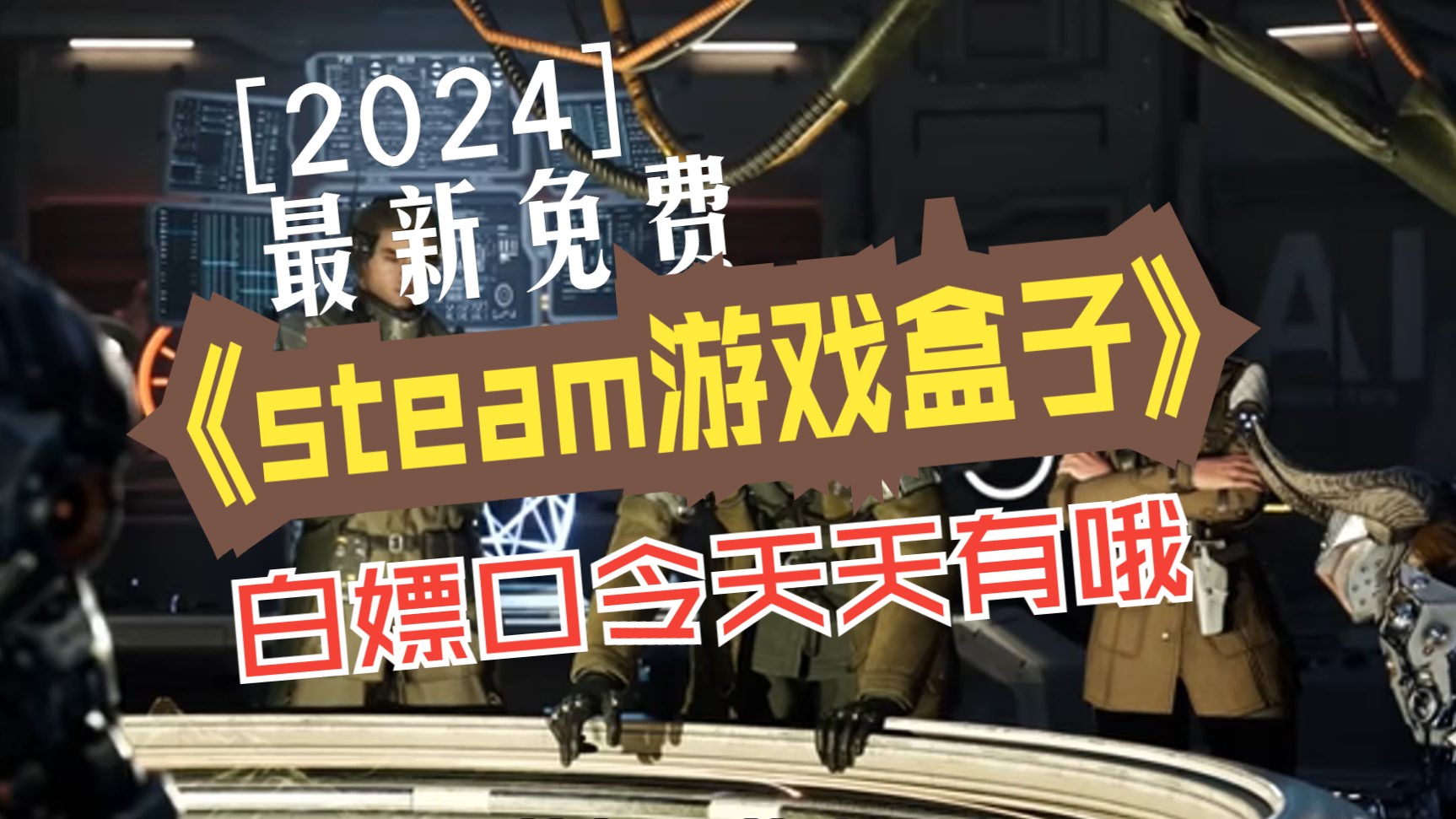 [2024]
最新免费
《steam游戏盒子》
白嫖口令天天有哦